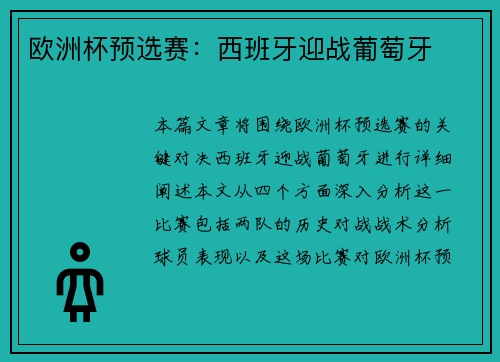 欧洲杯预选赛：西班牙迎战葡萄牙

本篇文章将围绕欧洲杯预选赛的关键对决西班牙迎战葡萄牙进行详细阐述本文从四个方面深入分析这一比赛包括两队的历史对战战术分析球员表现以及这场比赛对欧洲杯预